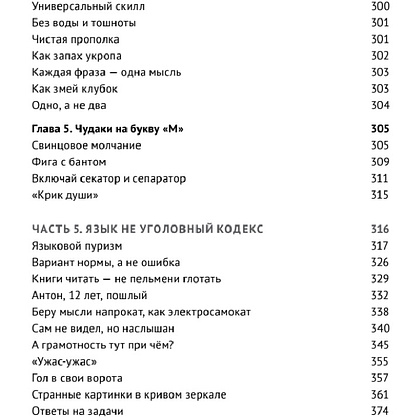 Универсальный скилл 300
Без воды и тошноты 301
Чистая прополка 301
Как запах укропа 302
Каждая фраза — одна мысль 303
Как змей клубок 303
Одно, а не два 304

Глава 5. Чудаки на букву «М» 305
Свинцовое молчание 305
Фига с бантом 309
Включай секатор и сепаратор 311
«Крик души» 315

ЧАСТЬ 5. ЯЗЫК НЕ УГОЛОВНЫЙ КОДЕКС 316
Языковой пуризм 317
Вариант нормы, а не ошибка 326
Книги читать — не пельмени глотать 329
Антон, 12 лет, пошлый 332
Беру мысли напрокат, как электросамокат 338
Сам не видел, но наслышан 340
А грамотность тут при чём? 345
«Ужас-ужас» 355
Гол в свои ворота 357
Странные картинки в кривом зеркале 361
Ответы на задачи 374